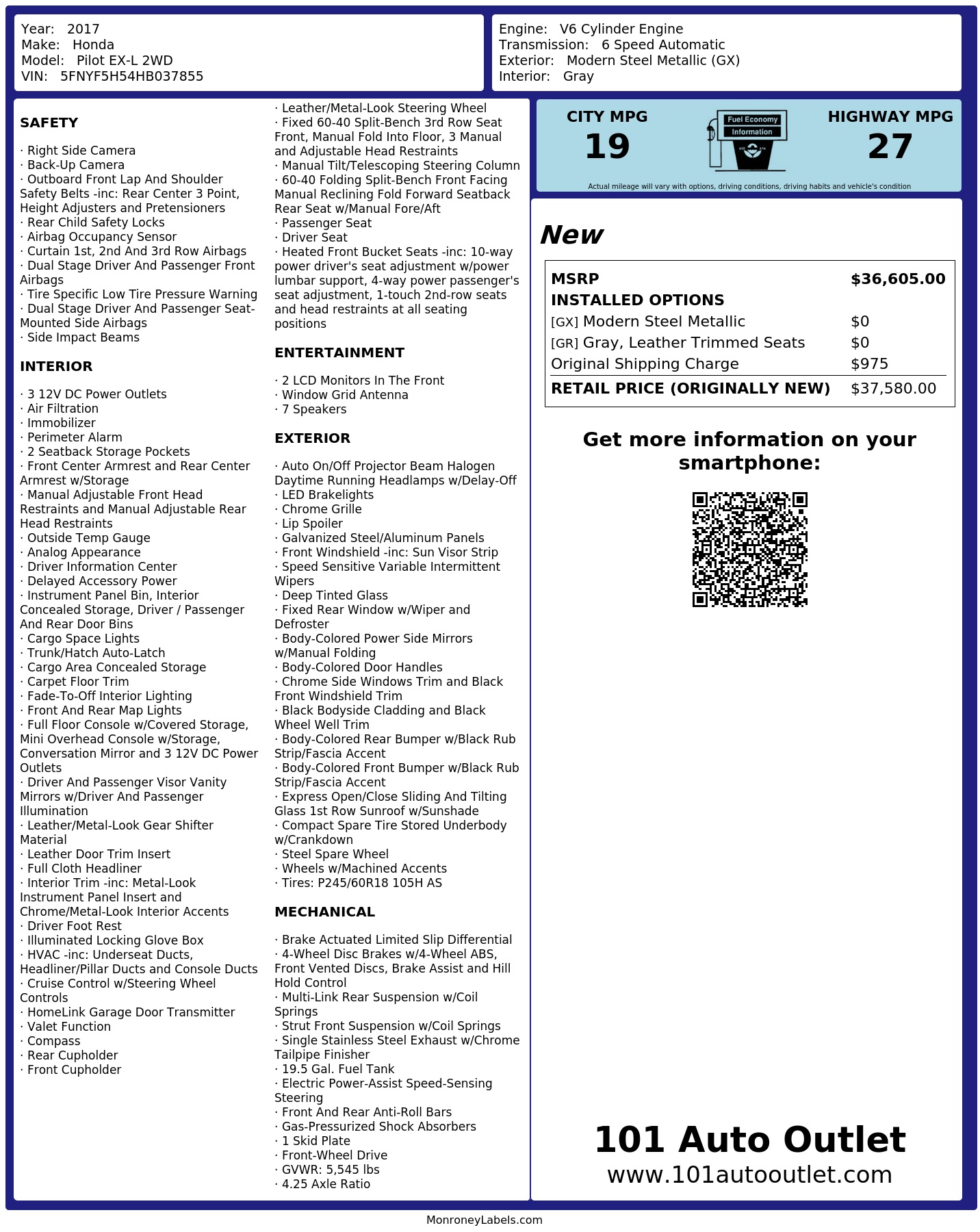 Year: 2017
Make: Honda
Model: Pilot EX-L 2WD
VIN: 5FNYF5H54HB037855

Engine: V6 Cylinder Engine
Transmission: 6 Speed Automatic
Exterior: Modern Steel Metallic (GX)
Interior: Gray

SAFETY

· Right Side Camera
· Back-Up Camera
· Outboard Front Lap And Shoulder Safety Belts -inc: Rear Center 3 Point, Height Adjusters and Pretensioners
· Rear Child Safety Locks
· Airbag Occupancy Sensor
· Curtain 1st, 2nd And 3rd Row Airbags
· Dual Stage Driver And Passenger Front Airbags
· Tire Specific Low Tire Pressure Warning
· Dual Stage Driver And Passenger Seat-Mounted Side Airbags
· Side Impact Beams

INTERIOR

· 3 12V DC Power Outlets
· Air Filtration
· Immobilizer
· Perimeter Alarm
· 2 Seatback Storage Pockets
· Front Center Armrest and Rear Center Armrest w/Storage
· Manual Adjustable Front Head Restraints and Manual Adjustable Rear Head Restraints
· Outside Temp Gauge
· Analog Appearance
· Driver Information Center
· Delayed Accessory Power
· Instrument Panel Bin, Interior Concealed Storage, Driver / Passenger And Rear Door Bins
· Cargo Space Lights
· Trunk/Hatch Auto-Latch
· Cargo Area Concealed Storage
· Carpet Floor Trim
· Fade-To-Off Interior Lighting
· Front And Rear Map Lights
· Full Floor Console w/Covered Storage, Mini Overhead Console w/Storage, Conversation Mirror and 3 12V DC Power Outlets
· Driver And Passenger Visor Vanity Mirrors w/Driver And Passenger Illumination
· Leather/Metal-Look Gear Shifter Material
· Leather Door Trim Insert
· Full Cloth Headliner
· Interior Trim -inc: Metal-Look Instrument Panel Insert and Chrome/Metal-Look Interior Accents
· Driver Foot Rest
· Illuminated Locking Glove Box
· HVAC -inc: Underseat Ducts, Headliner/Pillar Ducts and Console Ducts
· Cruise Control w/Steering Wheel Controls
· HomeLink Garage Door Transmitter
· Valet Function
· Compass
· Rear Cupholder
· Front Cupholder
· Leather/Metal-Look Steering Wheel
· Fixed 60-40 Split-Bench 3rd Row Seat Front, Manual Fold Into Floor, 3 Manual and Adjustable Head Restraints
· Manual Tilt/Telescoping Steering Column
· 60-40 Folding Split-Bench Front Facing Manual Reclining Fold Forward Seatback Rear Seat w/Manual Fore/Aft
· Passenger Seat
· Driver Seat
· Heated Front Bucket Seats -inc: 10-way power driver's seat adjustment w/power lumbar support, 4-way power passenger's seat adjustment, 1-touch 2nd-row seats and head restraints at all seating positions

ENTERTAINMENT

· 2 LCD Monitors In The Front
· Window Grid Antenna
· 7 Speakers

EXTERIOR

· Auto On/Off Projector Beam Halogen Daytime Running Headlamps w/Delay-Off
· LED Brakelights
· Chrome Grille
· Lip Spoiler
· Galvanized Steel/Aluminum Panels
· Front Windshield -inc: Sun Visor Strip
· Speed Sensitive Variable Intermittent Wipers
· Deep Tinted Glass
· Fixed Rear Window w/Wiper and Defroster
· Body-Colored Power Side Mirrors w/Manual Folding
· Body-Colored Door Handles
· Chrome Side Windows Trim and Black Front Windshield Trim
· Black Bodyside Cladding and Black Wheel Well Trim
· Body-Colored Rear Bumper w/Black Rub Strip/Fascia Accent
· Body-Colored Front Bumper w/Black Rub Strip/Fascia Accent
· Express Open/Close Sliding And Tilting Glass 1st Row Sunroof w/Sunshade
· Compact Spare Tire Stored Underbody w/Crankdown
· Steel Spare Wheel
· Wheels w/Machined Accents
· Tires: P245/60R18 105H AS

MECHANICAL

· Brake Actuated Limited Slip Differential
· 4-Wheel Disc Brakes w/4-Wheel ABS, Front Vented Discs, Brake Assist and Hill Hold Control
· Multi-Link Rear Suspension w/Coil Springs
· Strut Front Suspension w/Coil Springs
· Single Stainless Steel Exhaust w/Chrome Tailpipe Finisher
· 19.5 Gal. Fuel Tank
· Electric Power-Assist Speed-Sensing Steering
· Front And Rear Anti-Roll Bars
· Gas-Pressurized Shock Absorbers
· 1 Skid Plate
· Front-Wheel Drive
· GVWR: 5,545 lbs
· 4.25 Axle Ratio

CITY MPG
19
Fuel Economy Information
HIGHWAY MPG
27
Actual mileage will vary with options, driving conditions, driving habits and vehicle's condition

New

| MSRP | $36,605.00 |
|---|---|
| INSTALLED OPTIONS | |
| [GX] Modern Steel Metallic | $0 |
| [GR] Gray, Leather Trimmed Seats | $0 |
| Original Shipping Charge | $975 |
| RETAIL PRICE (ORIGINALLY NEW) | $37,580.00 |

Get more information on your smartphone:

101 Auto Outlet
www.101autooutlet.com

MonroneyLabels.com